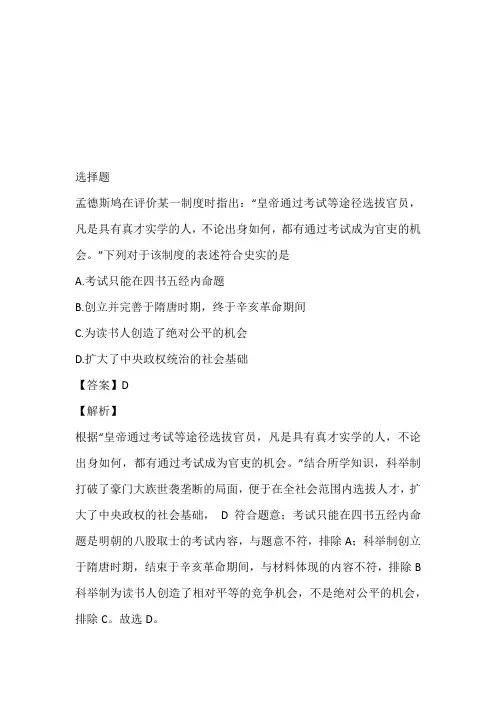 选择题

孟德斯鸠在评价某一制度时指出：“皇帝通过考试等途径选拔官员，凡是具有真才实学的人，不论出身如何，都有通过考试成为官吏的机会。”下列对于该制度的表述符合史实的是

A.考试只能在四书五经内命题

B.创立并完善于隋唐时期，终于辛亥革命期间

C.为读书人创造了绝对公平的机会

D.扩大了中央政权统治的社会基础

【答案】D

【解析】

根据“皇帝通过考试等途径选拔官员，凡是具有真才实学的人，不论出身如何，都有通过考试成为官吏的机会。”结合所学知识，科举制打破了豪门大族世袭垄断的局面，便于在全社会范围内选拔人才，扩大了中央政权的社会基础， D 符合题意；考试只能在四书五经内命题是明朝的八股取士的考试内容，与题意不符，排除 A；科举制创立于隋唐时期，结束于辛亥革命期间，与材料体现的内容不符，排除 B 科举制为读书人创造了相对平等的竞争机会，不是绝对公平的机会，排除 C。故选 D。